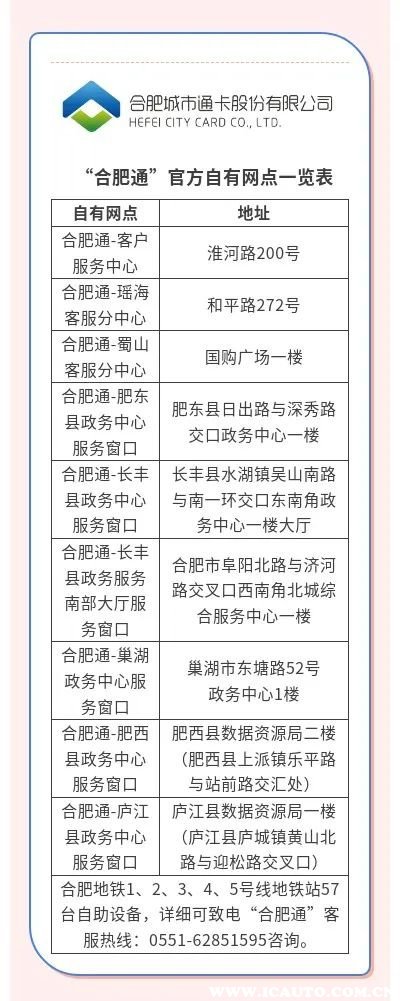 合肥城市通卡股份有限公司
HEFEI CITY CARD CO., LTD.

“合肥通”官方自有网点一览表

| 自有网点 | 地址 |
|---|---|
| 合肥通-客户服务中心 | 淮河路200号 |
| 合肥通-瑶海客服分中心 | 和平路272号 |
| 合肥通-蜀山客服分中心 | 国购广场一楼 |
| 合肥通-肥东县政务中心服务窗口 | 肥东县日出路与深秀路交口政务中心一楼 |
| 合肥通-长丰县政务中心服务窗口 | 长丰县水湖镇吴山南路与南一环交口东南角政务中心一楼大厅 |
| 合肥通-长丰县政务服务南部大厅服务窗口 | 合肥市阜阳北路与济河路交叉口西南角北城综合服务中心一楼 |
| 合肥通-巢湖政务中心服务窗口 | 巢湖市东塘路52号政务中心1楼 |
| 合肥通-肥西县政务中心服务窗口 | 肥西县数据资源局二楼（肥西县上派镇乐平路与站前路交汇处） |
| 合肥通-庐江县政务中心服务窗口 | 庐江县数据资源局一楼（庐江县庐城镇黄山北路与迎松路交叉口） |
| 合肥地铁1、2、3、4、5号线地铁站57台自助设备，详细可致电“合肥通”客服热线：0551-62851595咨询。 | |

WWW.ICAUTO.COM.CN